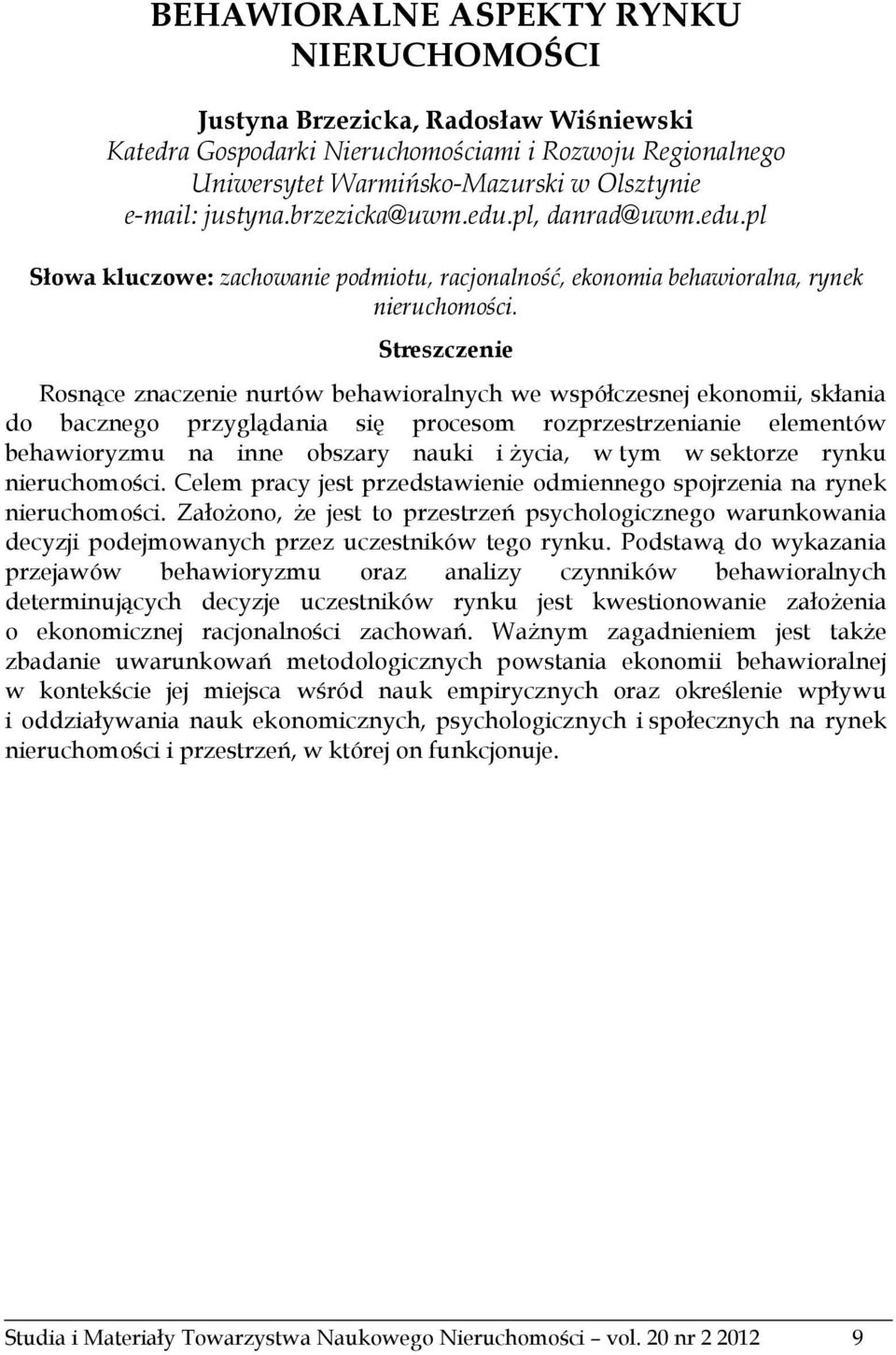 BEHAWIORALNE ASPEKTY RYNKU NIERUCHOMOŚCI

Justyna Brzezicka, Radosław Wiśniewski
Katedra Gospodarki Nieruchomościami i Rozwoju Regionalnego
Uniwersytet Warmińsko-Mazurski w Olsztynie
e-mail: justyna.brzezicka@uwm.edu.pl, danrad@uwm.edu.pl

Słowa kluczowe: zachowanie podmiotu, racjonalność, ekonomia behawioralna, rynek nieruchomości.

Streszczenie

Rosnące znaczenie nurtów behawioralnych we współczesnej ekonomii, skłania do bacznego przyglądania się procesom rozprzestrzenianie elementów behawioryzmu na inne obszary nauki i życia, w tym w sektorze rynku nieruchomości. Celem pracy jest przedstawienie odmiennego spojrzenia na rynek nieruchomości. Założono, że jest to przestrzeń psychologicznego warunkowania decyzji podejmowanych przez uczestników tego rynku. Podstawą do wykazania przejawów behawioryzmu oraz analizy czynników behawioralnych determinujących decyzje uczestników rynku jest kwestionowanie założenia o ekonomicznej racjonalności zachowań. Ważnym zagadnieniem jest także zbadanie uwarunkowań metodologicznych powstania ekonomii behawioralnej w kontekście jej miejsca wśród nauk empirycznych oraz określenie wpływu i oddziaływania nauk ekonomicznych, psychologicznych i społecznych na rynek nieruchomości i przestrzeń, w której on funkcjonuje.

Studia i Materiały Towarzystwa Naukowego Nieruchomości – vol. 20 nr 2 2012 9